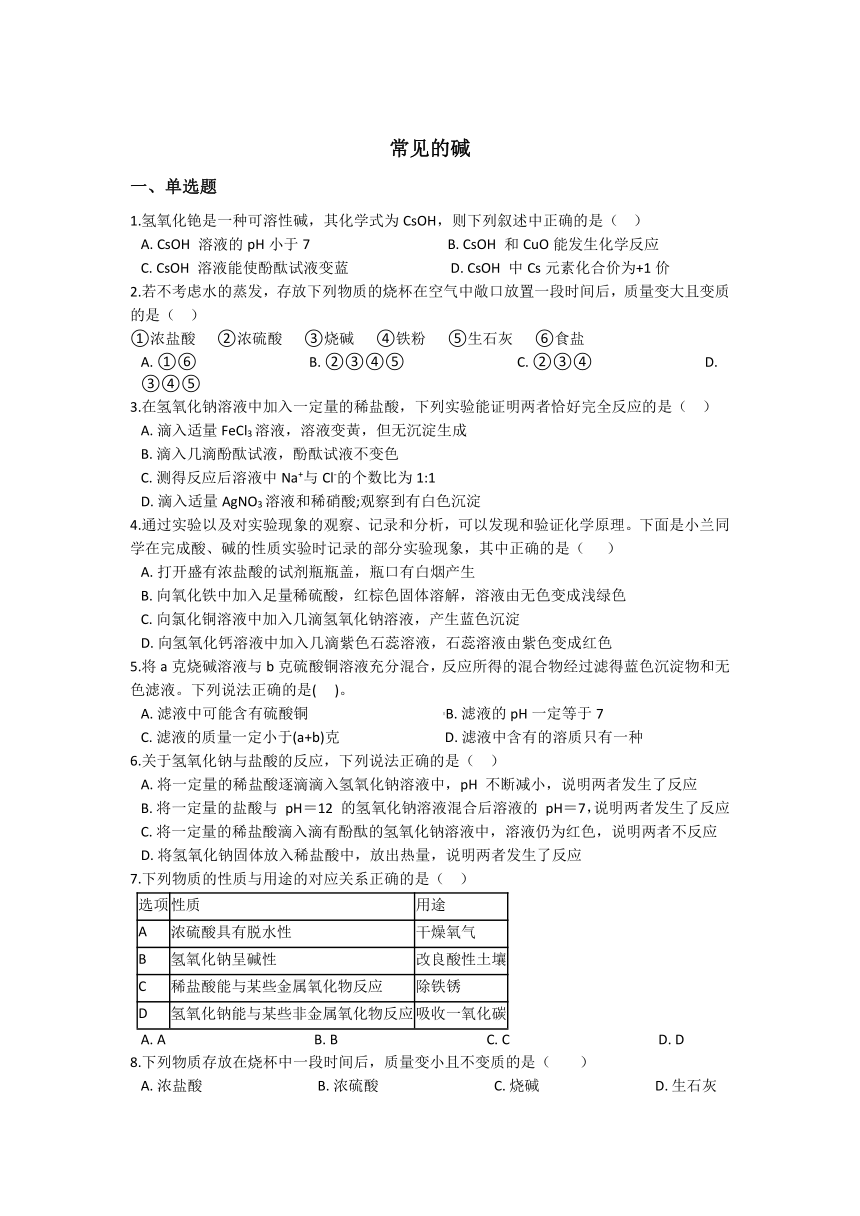 常见的碱

一、单选题

1.氢氧化铯是一种可溶性碱，其化学式为 CsOH，则下列叙述中正确的是（ ）

A. CsOH 溶液的 pH 小于 7
B. CsOH 和 CuO 能发生化学反应
C. CsOH 溶液能使酚酞试液变蓝
D. CsOH 中 Cs 元素化合价为+1 价

2.若不考虑水的蒸发，存放下列物质的烧杯在空气中敞口放置一段时间后，质量变大且变质的是（ ）

①浓盐酸 ②浓硫酸 ③烧碱 ④铁粉 ⑤生石灰 ⑥食盐

A. ①⑥
B. ②③④⑤
C. ②③④
D. ③④⑤

3.在氢氧化钠溶液中加入一定量的稀盐酸，下列实验能证明两者恰好完全反应的是（ ）

A. 滴入适量 $FeCl_3$ 溶液，溶液变黄，但无沉淀生成
B. 滴入几滴酚酞试液，酚酞试液不变色
C. 测得反应后溶液中 $Na^+$与 $Cl^-$的个数比为 1:1
D. 滴入适量 $AgNO_3$ 溶液和稀硝酸;观察到有白色沉淀

4.通过实验以及对实验现象的观察、记录和分析，可以发现和验证化学原理。下面是小兰同学在完成酸、碱的性质实验时记录的部分实验现象，其中正确的是（ ）

A. 打开盛有浓盐酸的试剂瓶瓶盖，瓶口有白烟产生
B. 向氧化铁中加入足量稀硫酸，红棕色固体溶解，溶液由无色变成浅绿色
C. 向氯化铜溶液中加入几滴氢氧化钠溶液，产生蓝色沉淀
D. 向氢氧化钙溶液中加入几滴紫色石蕊溶液，石蕊溶液由紫色变成红色

5.将 a 克烧碱溶液与 b 克硫酸铜溶液充分混合，反应所得的混合物经过滤得蓝色沉淀物和无色滤液。下列说法正确的是( )。

A. 滤液中可能含有硫酸铜
B. 滤液的 pH 一定等于 7
C. 滤液的质量一定小于(a+b)克
D. 滤液中含有的溶质只有一种

6.关于氢氧化钠与盐酸的反应，下列说法正确的是（ ）

A. 将一定量的稀盐酸逐滴滴入氢氧化钠溶液中，pH 不断减小，说明两者发生了反应
B. 将一定量的盐酸与 pH＝12 的氢氧化钠溶液混合后溶液的 pH＝7，说明两者发生了反应
C. 将一定量的稀盐酸滴入滴有酚酞的氢氧化钠溶液中，溶液仍为红色，说明两者不反应
D. 将氢氧化钠固体放入稀盐酸中，放出热量，说明两者发生了反应

7.下列物质的性质与用途的对应关系正确的是（ ）

| 选项 | 性质 | 用途 |
|---|---|---|
| A | 浓硫酸具有脱水性 | 干燥氧气 |
| B | 氢氧化钠呈碱性 | 改良酸性土壤 |
| C | 稀盐酸能与某些金属氧化物反应 | 除铁锈 |
| D | 氢氧化钠能与某些非金属氧化物反应 | 吸收一氧化碳 |

A. A
B. B
C. C
D. D

8.下列物质存放在烧杯中一段时间后，质量变小且不变质的是（ ）

A. 浓盐酸
B. 浓硫酸
C. 烧碱
D. 生石灰